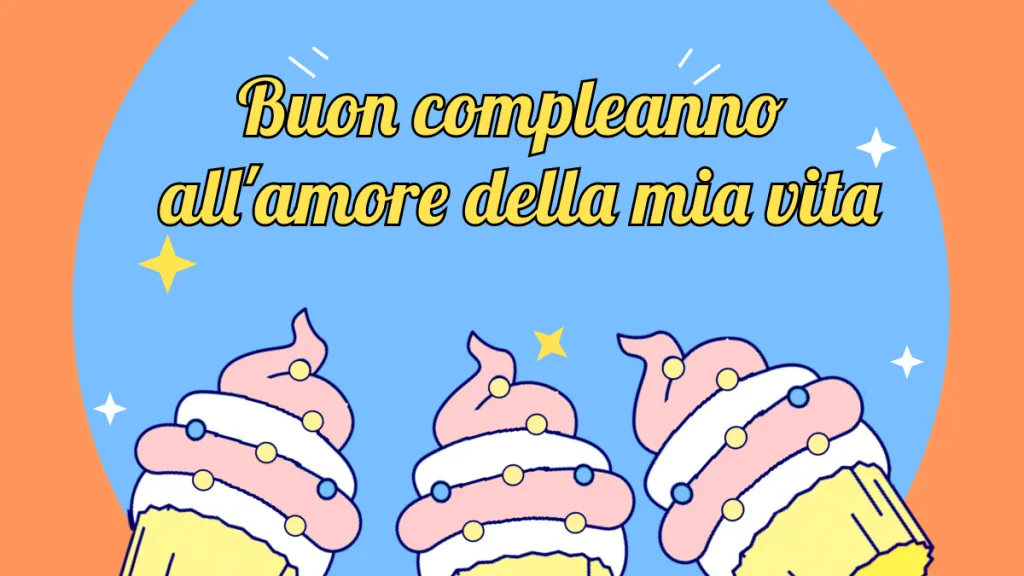 Buon compleanno all'amore della mia vita